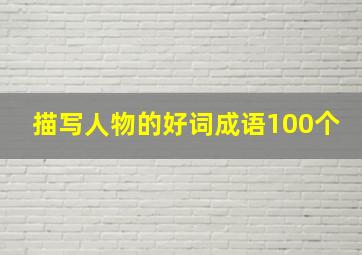 描写人物的好词成语100个